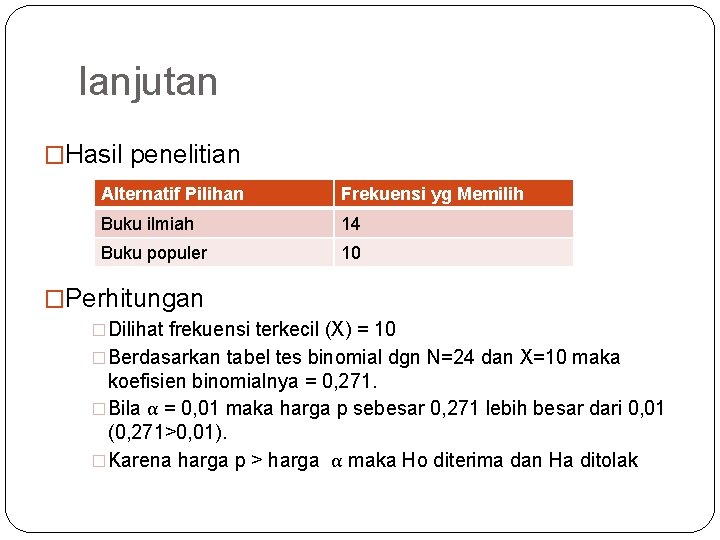 lanjutan

□Hasil penelitian

| Alternatif Pilihan | Frekuensi yg Memilih |
|---|---|
| Buku ilmiah | 14 |
| Buku populer | 10 |

□Perhitungan

□Dilihat frekuensi terkecil (X) = 10

□Berdasarkan tabel tes binomial dgn N=24 dan X=10 maka koefisien binomialnya = 0,271.

□Bila $\alpha$ = 0,01 maka harga p sebesar 0,271 lebih besar dari 0,01 (0,271>0,01).

□Karena harga p > harga $\alpha$ maka Ho diterima dan Ha ditolak